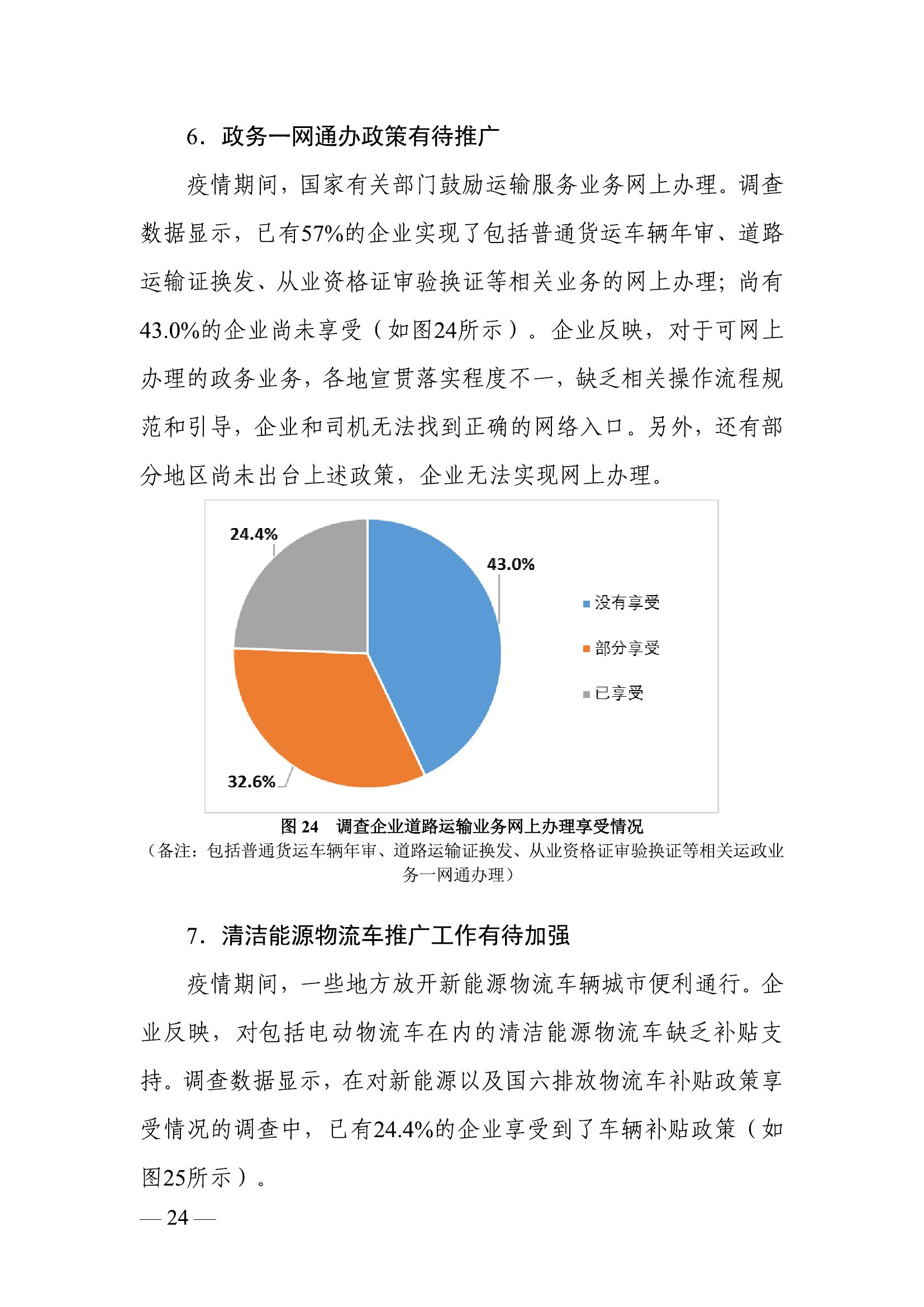 6．政务一网通办政策有待推广

疫情期间，国家有关部门鼓励运输服务业务网上办理。调查数据显示，已有57%的企业实现了包括普通货运车辆年审、道路运输证换发、从业资格证审验换证等相关业务的网上办理；尚有43.0%的企业尚未享受（如图24所示）。企业反映，对于可网上办理的政务业务，各地宣贯落实程度不一，缺乏相关操作流程规范和引导，企业和司机无法找到正确的网络入口。另外，还有部分地区尚未出台上述政策，企业无法实现网上办理。

24.4%

43.0%

32.6%

没有享受

部分享受

已享受

图 24　调查企业道路运输业务网上办理享受情况
（备注：包括普通货运车辆年审、道路运输证换发、从业资格证审验换证等相关运政业务一网通办理）

7．清洁能源物流车推广工作有待加强

疫情期间，一些地方放开新能源物流车辆城市便利通行。企业反映，对包括电动物流车在内的清洁能源物流车缺乏补贴支持。调查数据显示，在对新能源以及国六排放物流车补贴政策享受情况的调查中，已有24.4%的企业享受到了车辆补贴政策（如图25所示）。

— 24 —